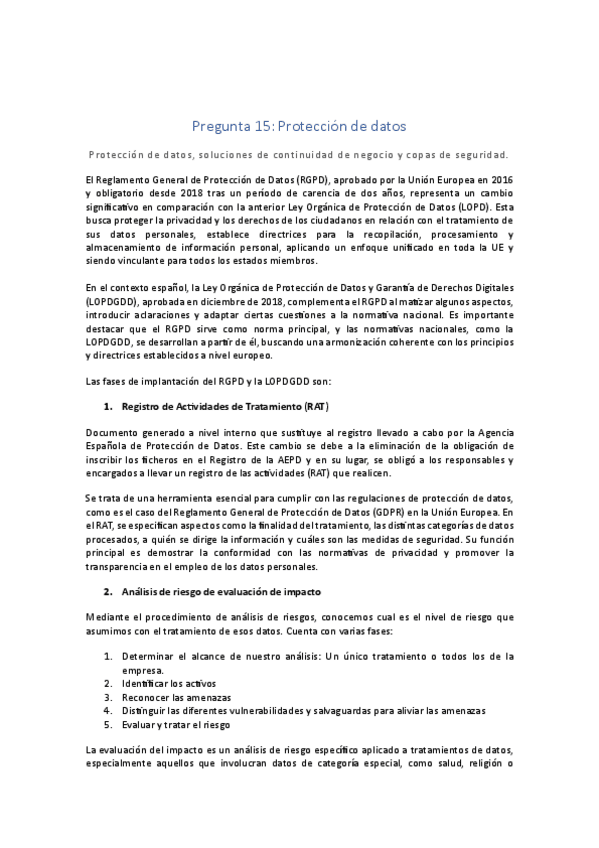 Pregunta 15: Protección de datos

Protección de datos, soluciones de continuidad de negocio y copas de seguridad.

El Reglamento General de Protección de Datos (RGPD), aprobado por la Unión Europea en 2016 y obligatorio desde 2018 tras un periodo de carencia de dos años, representa un cambio significativo en comparación con la anterior Ley Orgánica de Protección de Datos (LOPD). Esta busca proteger la privacidad y los derechos de los ciudadanos en relación con el tratamiento de sus datos personales, establece directrices para la recopilación, procesamiento y almacenamiento de información personal, aplicando un enfoque unificado en toda la UE y siendo vinculante para todos los estados miembros.

En el contexto español, la Ley Orgánica de Protección de Datos y Garantía de Derechos Digitales (LOPDGDD), aprobada en diciembre de 2018, complementa el RGPD al matizar algunos aspectos, introducir aclaraciones y adaptar ciertas cuestiones a la normativa nacional. Es importante destacar que el RGPD sirve como norma principal, y las normativas nacionales, como la LOPDGDD, se desarrollan a partir de él, buscando una armonización coherente con los principios y directrices establecidos a nivel europeo.

Las fases de implantación del RGPD y la LOPDGDD son:

1. Registro de Actividades de Tratamiento (RAT)

Documento generado a nivel interno que sustituye al registro llevado a cabo por la Agencia Española de Protección de Datos. Este cambio se debe a la eliminación de la obligación de inscribir los ficheros en el Registro de la AEPD y en su lugar, se obligó a los responsables y encargados a llevar un registro de las actividades (RAT) que realicen.

Se trata de una herramienta esencial para cumplir con las regulaciones de protección de datos, como es el caso del Reglamento General de Protección de Datos (GDPR) en la Unión Europea. En el RAT, se especifican aspectos como la finalidad del tratamiento, las distintas categorías de datos procesados, a quién se dirige la información y cuáles son las medidas de seguridad. Su función principal es demostrar la conformidad con las normativas de privacidad y promover la transparencia en el empleo de los datos personales.

2. Análisis de riesgo de evaluación de impacto

Mediante el procedimiento de análisis de riesgos, conocemos cual es el nivel de riesgo que asumimos con el tratamiento de esos datos. Cuenta con varias fases:

1. Determinar el alcance de nuestro análisis: Un único tratamiento o todos los de la empresa.
2. Identificar los activos
3. Reconocer las amenazas
4. Distinguir las diferentes vulnerabilidades y salvaguardas para aliviar las amenazas
5. Evaluar y tratar el riesgo

La evaluación del impacto es un análisis de riesgo específico aplicado a tratamientos de datos, especialmente aquellos que involucran datos de categoría especial, como salud, religión o